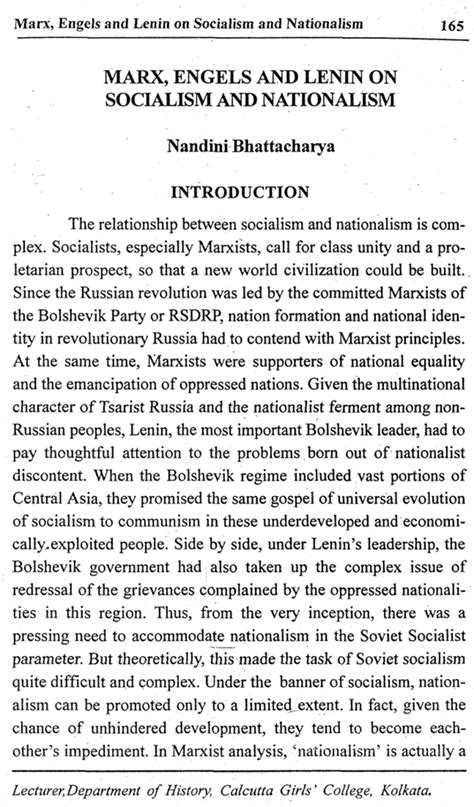 Marx, Engels and Lenin on Socialism and Nationalism 165

MARX, ENGELS AND LENIN ON SOCIALISM AND NATIONALISM

Nandini Bhattacharya

INTRODUCTION

The relationship between socialism and nationalism is complex. Socialists, especially Marxists, call for class unity and a proletarian prospect, so that a new world civilization could be built. Since the Russian revolution was led by the committed Marxists of the Bolshevik Party or RSDRP, nation formation and national identity in revolutionary Russia had to contend with Marxist principles. At the same time, Marxists were supporters of national equality and the emancipation of oppressed nations. Given the multinational character of Tsarist Russia and the nationalist ferment among non-Russian peoples, Lenin, the most important Bolshevik leader, had to pay thoughtful attention to the problems born out of nationalist discontent. When the Bolshevik regime included vast portions of Central Asia, they promised the same gospel of universal evolution of socialism to communism in these underdeveloped and economically exploited people. Side by side, under Lenin's leadership, the Bolshevik government had also taken up the complex issue of redressal of the grievances complained by the oppressed nationalities in this region. Thus, from the very inception, there was a pressing need to accommodate nationalism in the Soviet Socialist parameter. But theoretically, this made the task of Soviet socialism quite difficult and complex. Under the banner of socialism, nationalism can be promoted only to a limited extent. In fact, given the chance of unhindered development, they tend to become each-other's impediment. In Marxist analysis, 'nationalism' is actually a

Lecturer, Department of History, Calcutta Girls' College, Kolkata.